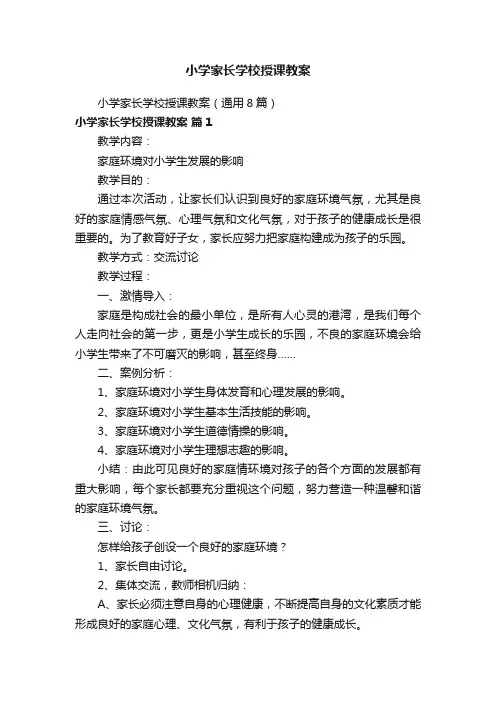 小学家长学校授课教案

小学家长学校授课教案（通用8篇）

小学家长学校授课教案 篇1

教学内容：

家庭环境对小学生发展的影响

教学目的：

通过本次活动，让家长们认识到良好的家庭环境气氛，尤其是良好的家庭情感气氛、心理气氛和文化气氛，对于孩子的健康成长是很重要的。为了教育好子女，家长应努力把家庭构建成为孩子的乐园。

教学方式：交流讨论

教学过程：

一、激情导入：

家庭是构成社会的最小单位，是所有人心灵的港湾，是我们每个人走向社会的第一步，更是小学生成长的乐园，不良的家庭环境会给小学生带来了不可磨灭的影响，甚至终身……

二、案例分析：

1、家庭环境对小学生身体发育和心理发展的影响。

2、家庭环境对小学生基本生活技能的影响。

3、家庭环境对小学生道德情操的影响。

4、家庭环境对小学生理想志趣的影响。

小结：由此可见良好的家庭情环境对孩子的各个方面的发展都有重大影响，每个家长都要充分重视这个问题，努力营造一种温馨和谐的家庭环境气氛。

三、讨论：

怎样给孩子创设一个良好的家庭环境？

1、家长自由讨论。

2、集体交流，教师相机归纳：

A、家长必须注意自身的心理健康，不断提高自身的文化素质才能形成良好的家庭心理、文化气氛，有利于孩子的健康成长。